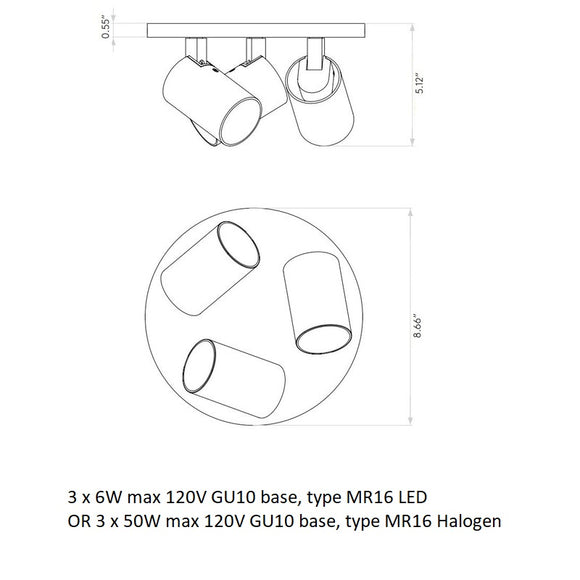 0.55"

5.12"

8.66"

3 x 6W max 120V GU10 base, type MR16 LED
OR 3 x 50W max 120V GU10 base, type MR16 Halogen